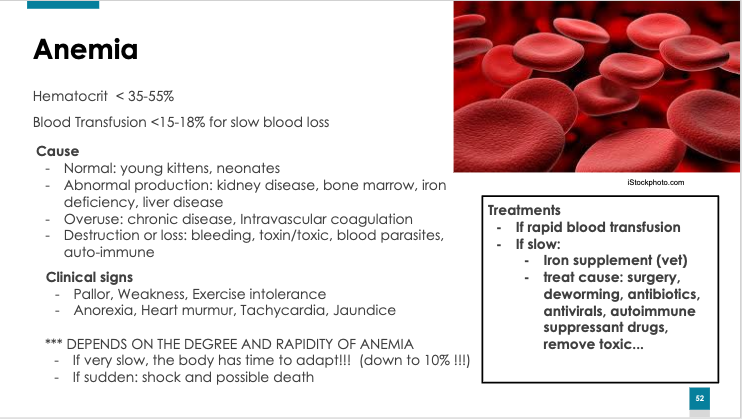 Anemia

Hematocrit < 35-55%

Blood Transfusion <15-18% for slow blood loss

Cause
- Normal: young kittens, neonates
- Abnormal production: kidney disease, bone marrow, iron deficiency, liver disease
- Overuse: chronic disease, Intravascular coagulation
- Destruction or loss: bleeding, toxin/toxic, blood parasites, auto-immune

Clinical signs
- Pallor, Weakness, Exercise intolerance
- Anorexia, Heart murmur, Tachycardia, Jaundice

*** DEPENDS ON THE DEGREE AND RAPIDITY OF ANEMIA
- If very slow, the body has time to adapt!!! (down to 10% !!!)
- If sudden: shock and possible death

iStockphoto.com

Treatments
- If rapid blood transfusion
- If slow:
  - Iron supplement (vet)
  - treat cause: surgery, deworming, antibiotics, antivirals, autoimmune suppressant drugs, remove toxic...

52